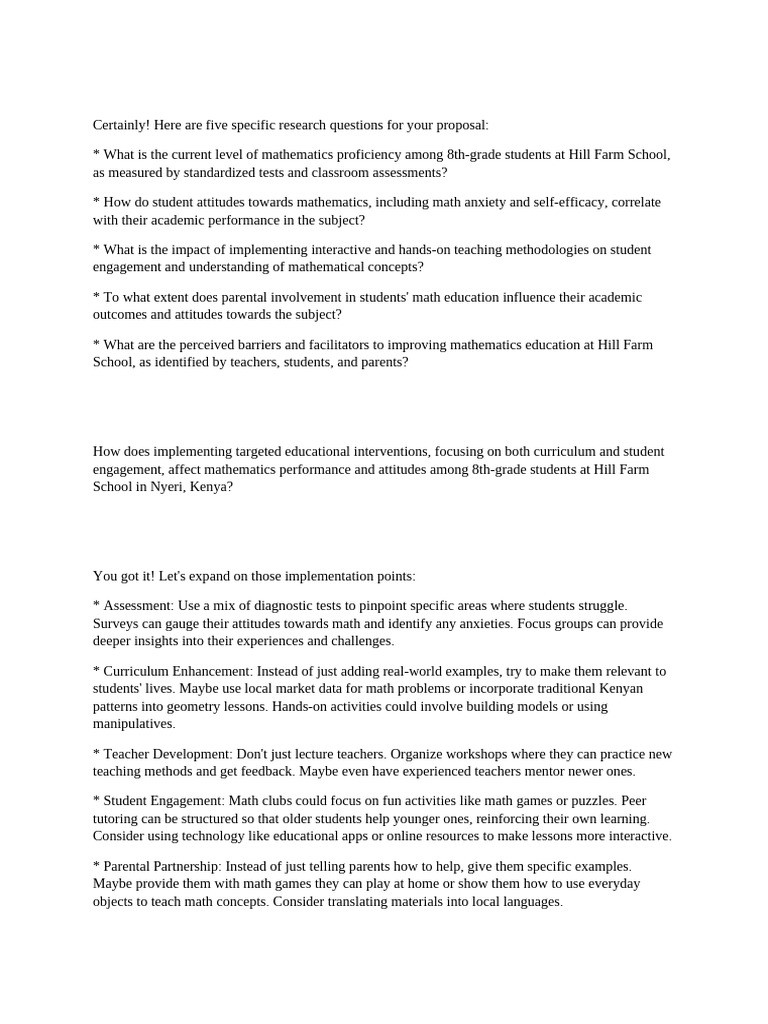 Certainly! Here are five specific research questions for your proposal:

* What is the current level of mathematics proficiency among 8th-grade students at Hill Farm School, as measured by standardized tests and classroom assessments?

* How do student attitudes towards mathematics, including math anxiety and self-efficacy, correlate with their academic performance in the subject?

* What is the impact of implementing interactive and hands-on teaching methodologies on student engagement and understanding of mathematical concepts?

* To what extent does parental involvement in students' math education influence their academic outcomes and attitudes towards the subject?

* What are the perceived barriers and facilitators to improving mathematics education at Hill Farm School, as identified by teachers, students, and parents?

How does implementing targeted educational interventions, focusing on both curriculum and student engagement, affect mathematics performance and attitudes among 8th-grade students at Hill Farm School in Nyeri, Kenya?

You got it! Let's expand on those implementation points:

* Assessment: Use a mix of diagnostic tests to pinpoint specific areas where students struggle. Surveys can gauge their attitudes towards math and identify any anxieties. Focus groups can provide deeper insights into their experiences and challenges.

* Curriculum Enhancement: Instead of just adding real-world examples, try to make them relevant to students' lives. Maybe use local market data for math problems or incorporate traditional Kenyan patterns into geometry lessons. Hands-on activities could involve building models or using manipulatives.

* Teacher Development: Don't just lecture teachers. Organize workshops where they can practice new teaching methods and get feedback. Maybe even have experienced teachers mentor newer ones.

* Student Engagement: Math clubs could focus on fun activities like math games or puzzles. Peer tutoring can be structured so that older students help younger ones, reinforcing their own learning. Consider using technology like educational apps or online resources to make lessons more interactive.

* Parental Partnership: Instead of just telling parents how to help, give them specific examples. Maybe provide them with math games they can play at home or show them how to use everyday objects to teach math concepts. Consider translating materials into local languages.